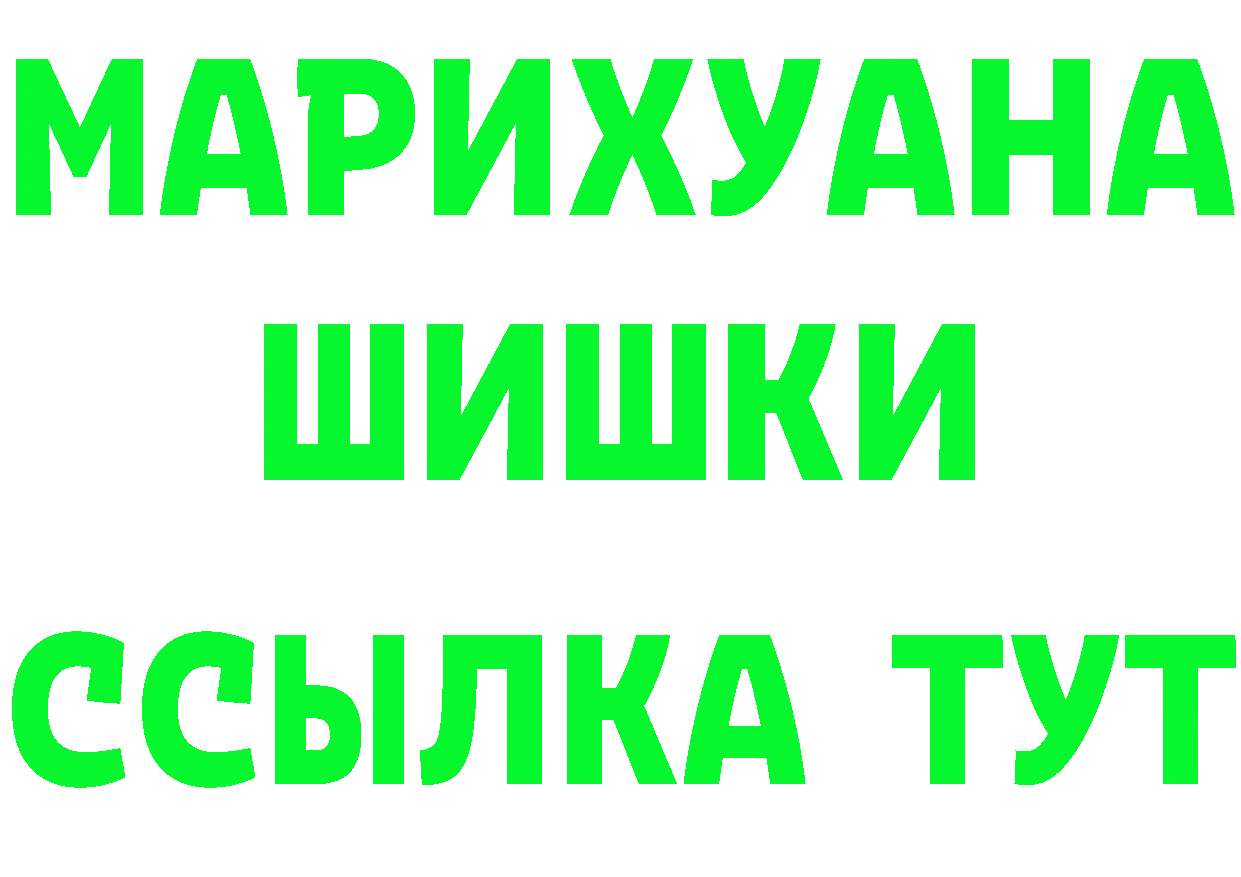 МАРИХУАНА
ШИШКИ
ССЫЛКА ТУТ